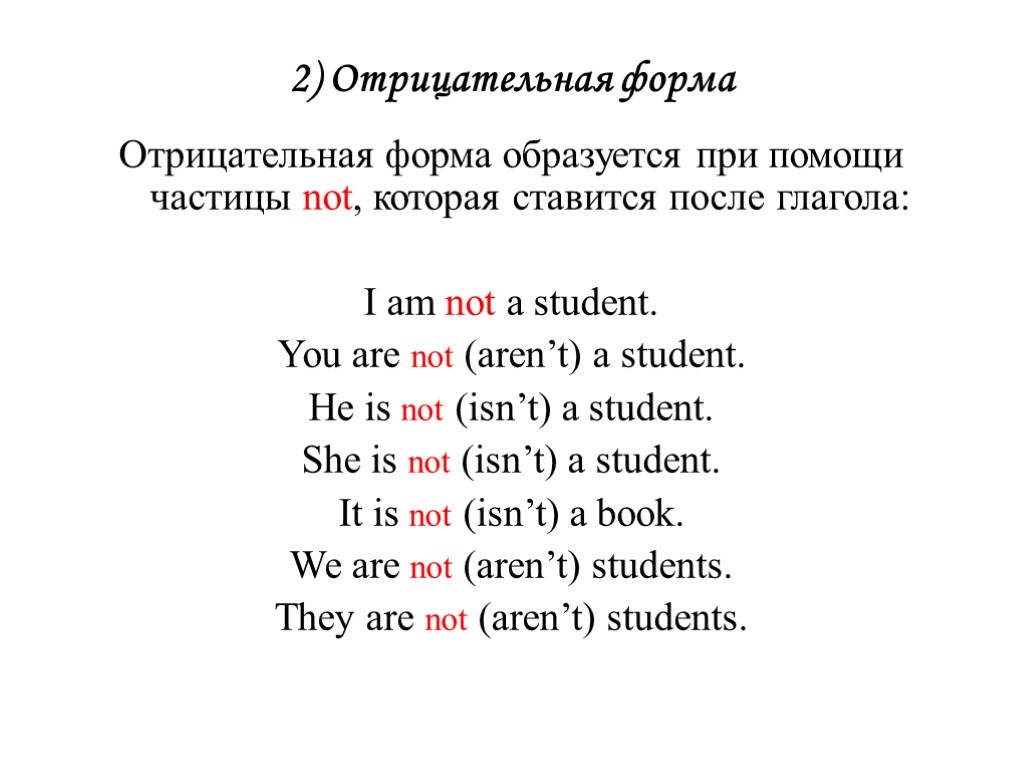 2) Отрицательная форма

Отрицательная форма образуется при помощи частицы not, которая ставится после глагола:

I am not a student.
You are not (aren’t) a student.
He is not (isn’t) a student.
She is not (isn’t) a student.
It is not (isn’t) a book.
We are not (aren’t) students.
They are not (aren’t) students.